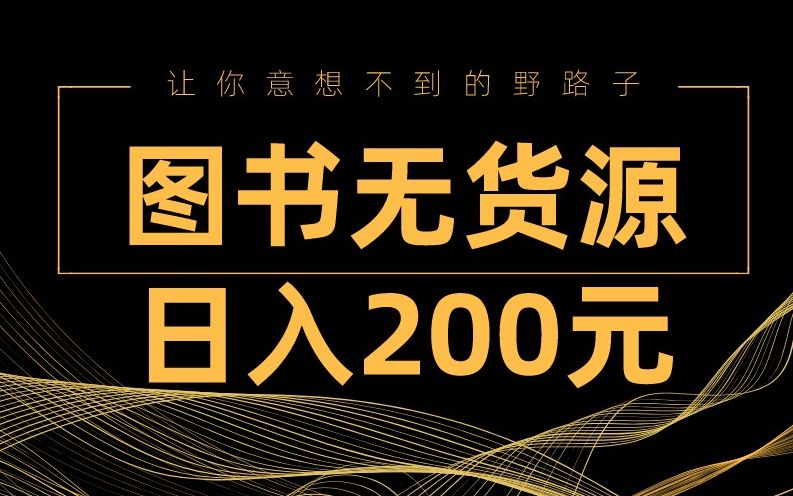 让你意想不到的野路子

图书无货源

日入200元